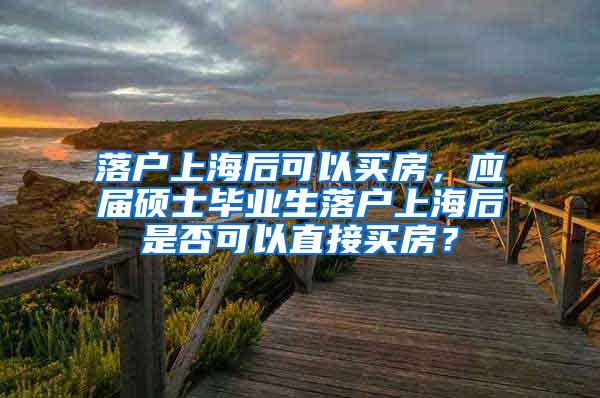 落户上海后可以买房，应届硕士毕业生落户上海后是否可以直接买房？